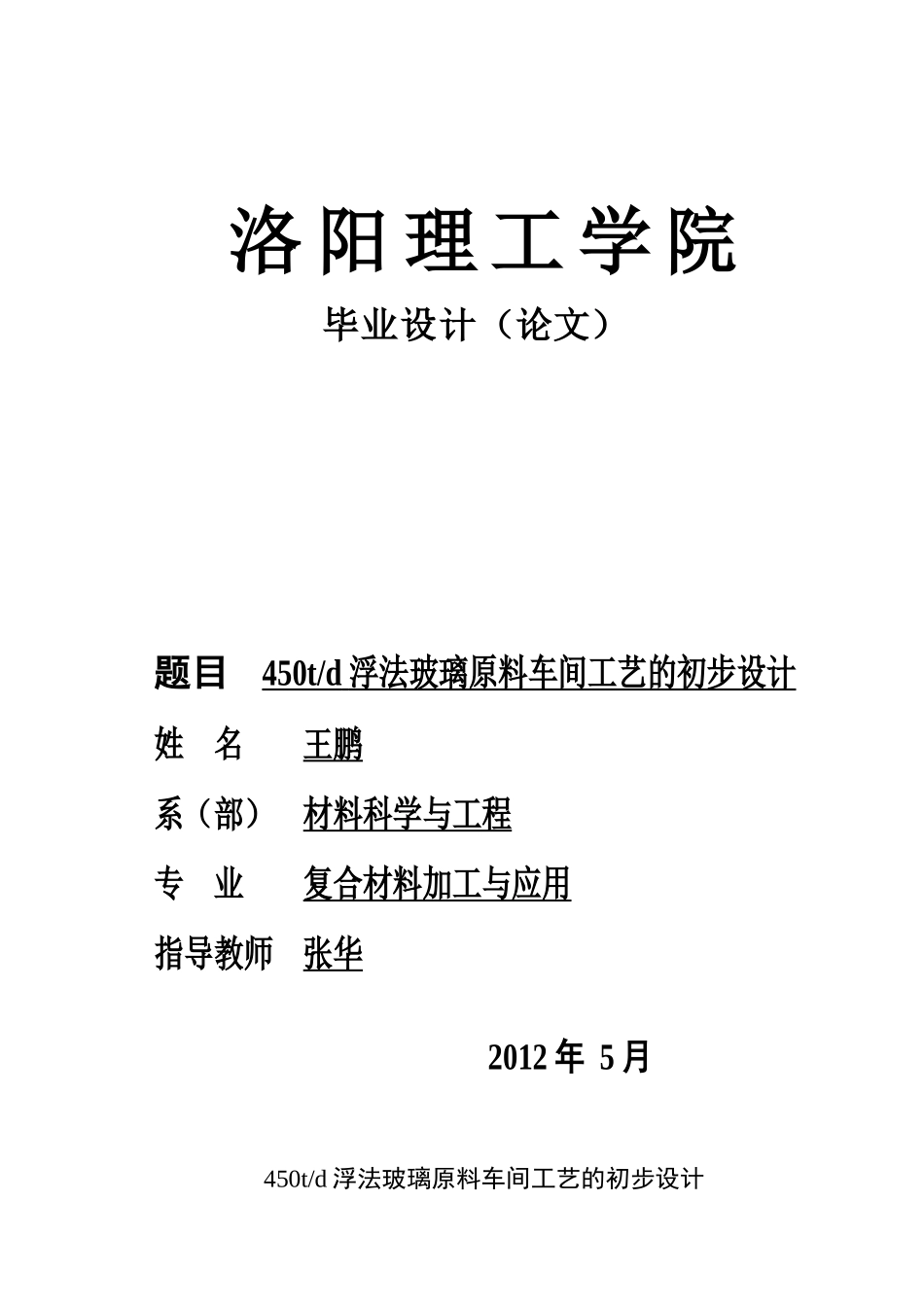 洛阳理工学院

毕业设计（论文）

题目 450t/d浮法玻璃原料车间工艺的初步设计

姓 名 王鹏

系（部） 材料科学与工程

专 业 复合材料加工与应用

指导教师 张华

2012年5月

450t/d浮法玻璃原料车间工艺的初步设计